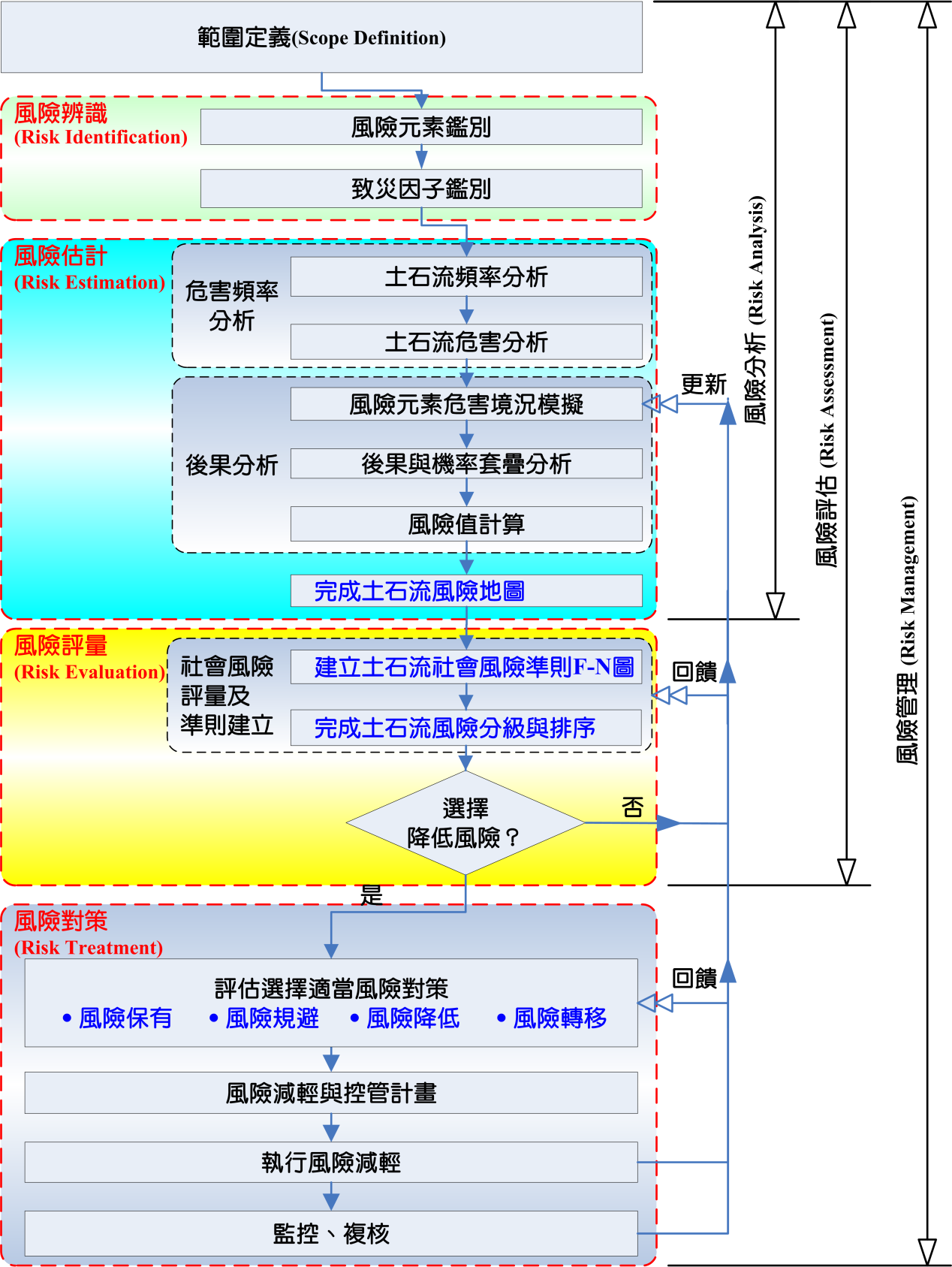 範圍定義(Scope Definition)

風險辨識
(Risk Identification)

風險元素鑑別

致災因子鑑別

風險估計
(Risk Estimation)

危害頻率分析

土石流頻率分析

土石流危害分析

後果分析

風險元素危害境況模擬

後果與機率套疊分析

風險值計算

完成土石流風險地圖

更新

風險評量
(Risk Evaluation)

社會風險評量及準則建立

建立土石流社會風險準則F-N圖

完成土石流風險分級與排序

回饋

選擇降低風險？

否

是

風險對策
(Risk Treatment)

評估選擇適當風險對策
• 風險保有 • 風險規避 • 風險降低 • 風險轉移

回饋

風險減輕與控管計畫

執行風險減輕

監控、複核

風險分析 (Risk Analysis)

風險評估 (Risk Assessment)

風險管理 (Risk Management)